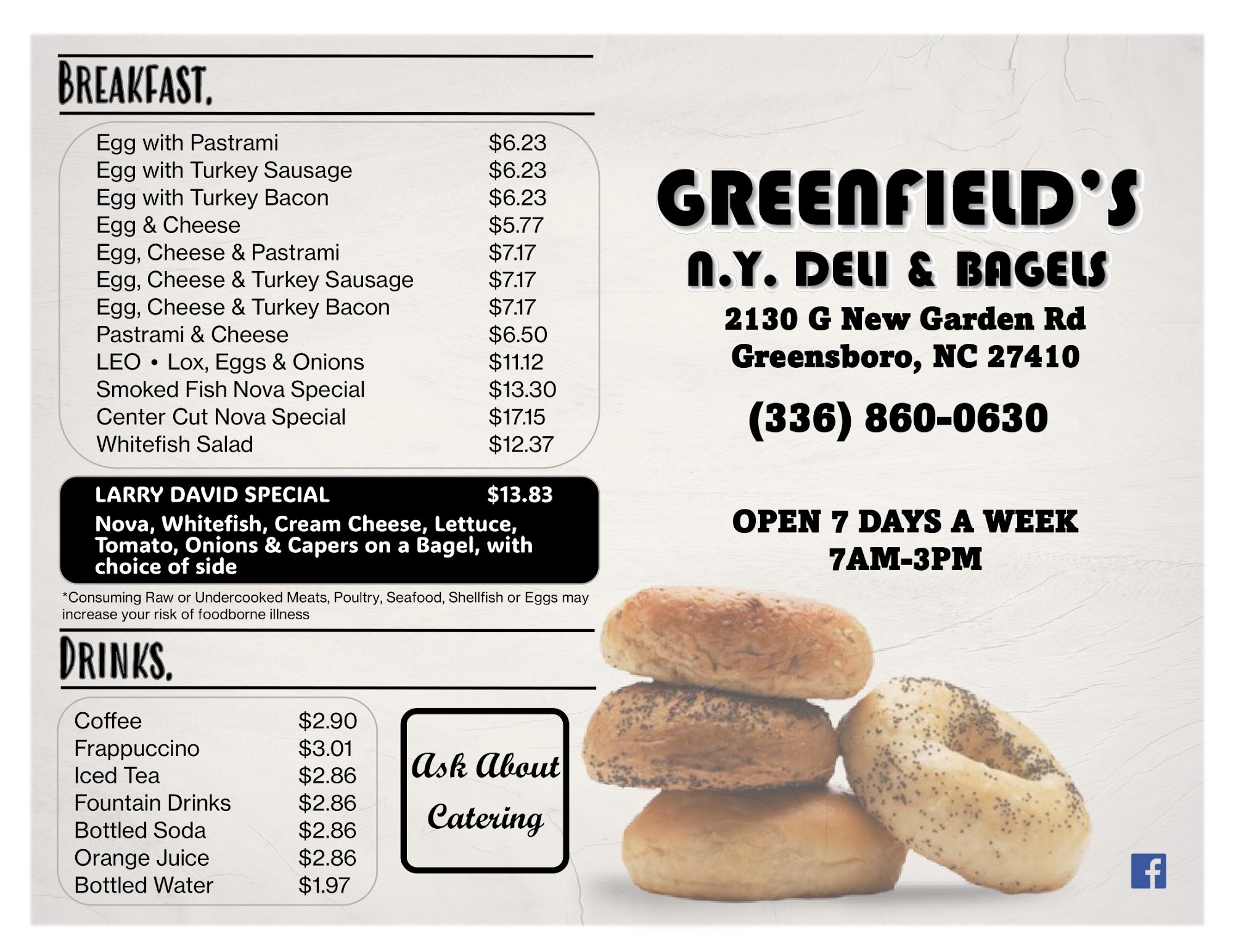 BREAKFAST.

Egg with Pastrami $6.23
Egg with Turkey Sausage $6.23
Egg with Turkey Bacon $6.23
Egg & Cheese $5.77
Egg, Cheese & Pastrami $7.17
Egg, Cheese & Turkey Sausage $7.17
Egg, Cheese & Turkey Bacon $7.17
Pastrami & Cheese $6.50
LEO • Lox, Eggs & Onions $11.12
Smoked Fish Nova Special $13.30
Center Cut Nova Special $17.15
Whitefish Salad $12.37

LARRY DAVID SPECIAL $13.83
Nova, Whitefish, Cream Cheese, Lettuce, Tomato, Onions & Capers on a Bagel, with choice of side

*Consuming Raw or Undercooked Meats, Poultry, Seafood, Shellfish or Eggs may increase your risk of foodborne illness

DRINKS.

Coffee $2.90
Frappuccino $3.01
Iced Tea $2.86
Fountain Drinks $2.86
Bottled Soda $2.86
Orange Juice $2.86
Bottled Water $1.97

Ask About Catering

GREENFIELD'S
N.Y. DELI & BAGELS
2130 G New Garden Rd
Greensboro, NC 27410

(336) 860-0630

OPEN 7 DAYS A WEEK
7AM-3PM